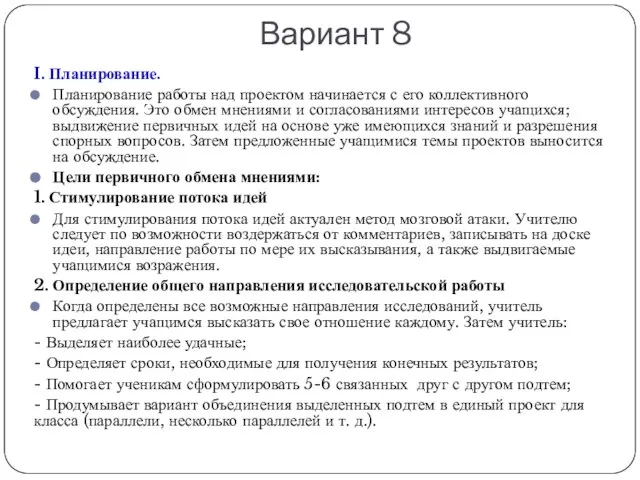 Вариант 8

I. Планирование.

Планирование работы над проектом начинается с его коллективного обсуждения. Это обмен мнениями и согласованиями интересов учащихся; выдвижение первичных идей на основе уже имеющихся знаний и разрешения спорных вопросов. Затем предложенные учащимися темы проектов выносится на обсуждение.

Цели первичного обмена мнениями:

1. Стимулирование потока идей

Для стимулирования потока идей актуален метод мозговой атаки. Учителю следует по возможности воздержаться от комментариев, записывать на доске идеи, направление работы по мере их высказывания, а также выдвигаемые учащимися возражения.

2. Определение общего направления исследовательской работы

Когда определены все возможные направления исследований, учитель предлагает учащимся высказать свое отношение каждому. Затем учитель:

- Выделяет наиболее удачные;

- Определяет сроки, необходимые для получения конечных результатов;

- Помогает ученикам сформулировать 5-6 связанных друг с другом подтем;

- Продумывает вариант объединения выделенных подтем в единый проект для класса (параллели, несколько параллелей и т. д.).